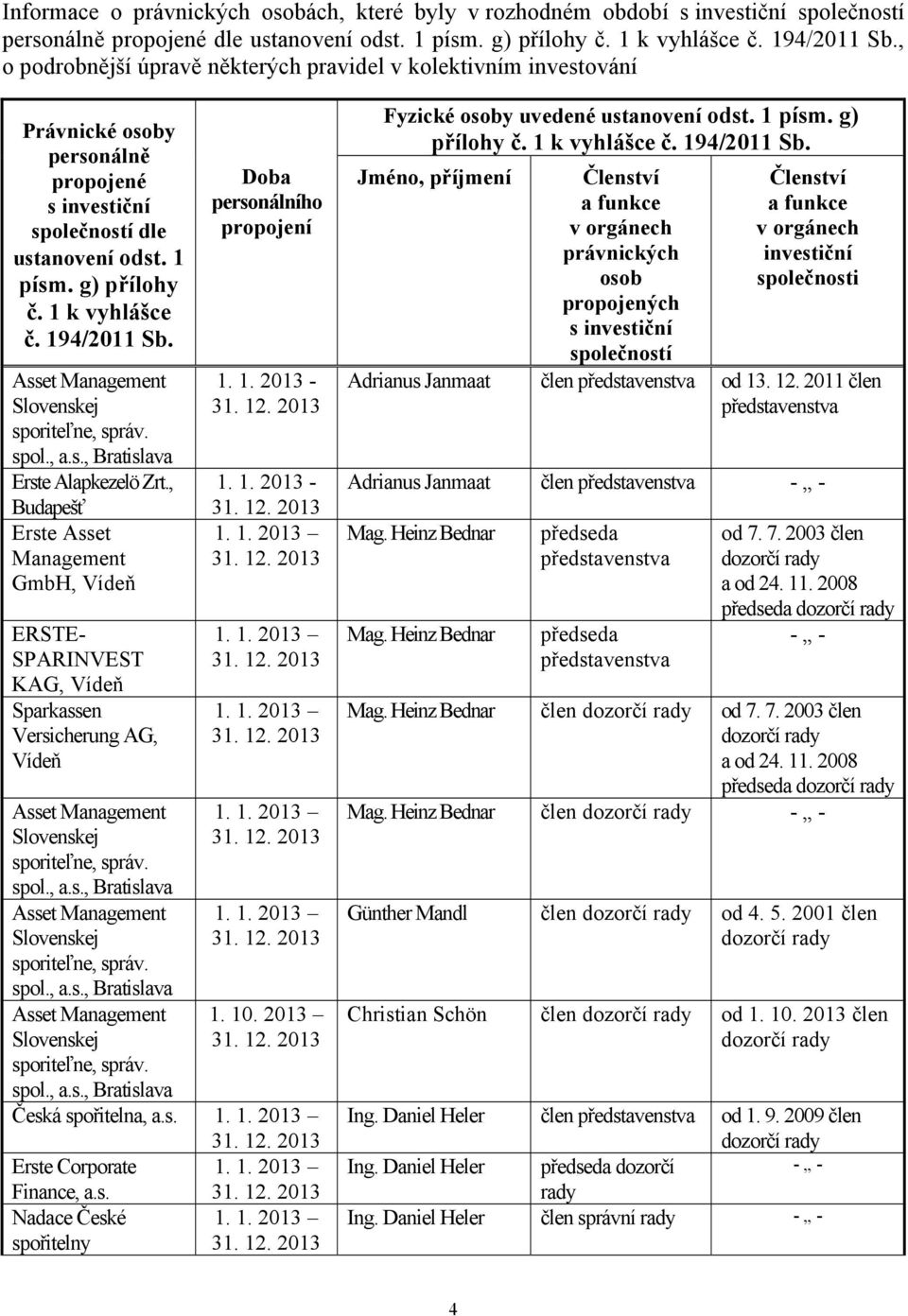 Informace o právnických osobách, které byly v rozhodném období s investiční společností personálně propojené dle ustanovení odst. 1 písm. g) přílohy č. 1 k vyhlášce č. 194/2011 Sb., o podrobnější úpravě některých pravidel v kolektivním investování

| Právnické osoby personálně propojené s investiční společností dle ustanovení odst. 1 písm. g) přílohy č. 1 k vyhlášce č. 194/2011 Sb. | Doba personálního propojení | Fyzické osoby uvedené ustanovení odst. 1 písm. g) přílohy č. 1 k vyhlášce č. 194/2011 Sb. Jméno, příjmení | Členství a funkce v orgánech právnických osob propojených s investiční společností | Členství a funkce v orgánech investiční společnosti |
|---|---|---|---|---|
| Asset Management Slovenskej sporiteľne, správ. spol., a.s., Bratislava | 1. 1. 2013 - 31. 12. 2013 | Adrianus Janmaat | člen představenstva | od 13. 12. 2011 člen představenstva |
| Erste Alapkezelö Zrt., Budapešť | 1. 1. 2013 - 31. 12. 2013 | Adrianus Janmaat | člen představenstva | - „ - |
| Erste Asset Management GmbH, Vídeň | 1. 1. 2013 – 31. 12. 2013 | Mag. Heinz Bednar | předseda představenstva | od 7. 7. 2003 člen dozorčí rady a od 24. 11. 2008 předseda dozorčí rady |
| ERSTE-SPARINVEST KAG, Vídeň | 1. 1. 2013 – 31. 12. 2013 | Mag. Heinz Bednar | předseda představenstva | - „ - |
| Sparkassen Versicherung AG, Vídeň | 1. 1. 2013 – 31. 12. 2013 | Mag. Heinz Bednar | člen dozorčí rady | od 7. 7. 2003 člen dozorčí rady a od 24. 11. 2008 předseda dozorčí rady |
| Asset Management Slovenskej sporiteľne, správ. spol., a.s., Bratislava | 1. 1. 2013 – 31. 12. 2013 | Mag. Heinz Bednar | člen dozorčí rady | - „ - |
| Asset Management Slovenskej sporiteľne, správ. spol., a.s., Bratislava | 1. 1. 2013 – 31. 12. 2013 | Günther Mandl | člen dozorčí rady | od 4. 5. 2001 člen dozorčí rady |
| Asset Management Slovenskej sporiteľne, správ. spol., a.s., Bratislava | 1. 10. 2013 – 31. 12. 2013 | Christian Schön | člen dozorčí rady | od 1. 10. 2013 člen dozorčí rady |
| Česká spořitelna, a.s. | 1. 1. 2013 – 31. 12. 2013 | Ing. Daniel Heler | člen představenstva | od 1. 9. 2009 člen dozorčí rady |
| Erste Corporate Finance, a.s. | 1. 1. 2013 – 31. 12. 2013 | Ing. Daniel Heler | předseda dozorčí rady | - „ - |
| Nadace České spořitelny | 1. 1. 2013 – 31. 12. 2013 | Ing. Daniel Heler | člen správní rady | - „ - |

4